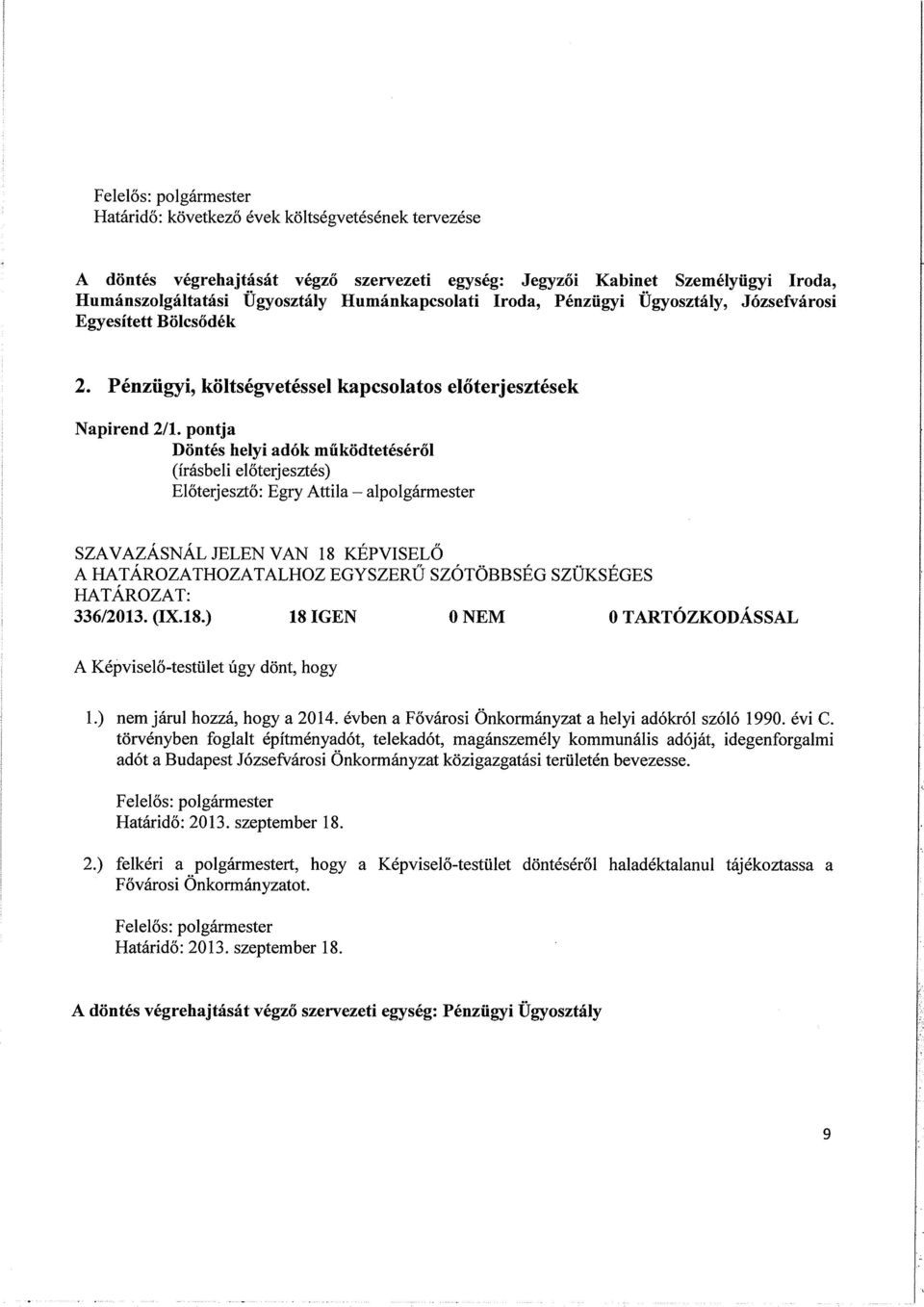 Felelős: polgármester
Határidő: következő évek költségvetésének tervezése

A döntés végrehajtását végző szervezeti egység: Jegyzői Kabinet Személyügyi Iroda, Humánszolgáltatási Ügyosztály Humánkapcsolati Iroda, Pénzügyi Ügyosztály, Józsefvárosi Egyesített Bölcsődék

2. Pénzügyi, költségvetéssel kapcsolatos előterjesztések

Napirend 2/1. pontja
Döntés helyi adók működtetéséről
(írásbeli előterjesztés)
Előterjesztő: Egry Attila – alpolgármester

SZAVAZÁSNÁL JELEN VAN 18 KÉPVISELŐ
A HATÁROZATHOZATALHOZ EGYSZERŰ SZÓTÖBBSÉG SZÜKSÉGES
HATÁROZAT:
336/2013. (IX.18.) 18 IGEN 0 NEM 0 TARTÓZKODÁSSAL

A Képviselő-testület úgy dönt, hogy

1.) nem járul hozzá, hogy a 2014. évben a Fővárosi Önkormányzat a helyi adókról szóló 1990. évi C. törvényben foglalt építményadót, telekadót, magánszemély kommunális adóját, idegenforgalmi adót a Budapest Józsefvárosi Önkormányzat közigazgatási területén bevezesse.

Felelős: polgármester
Határidő: 2013. szeptember 18.

2.) felkéri a polgármestert, hogy a Képviselő-testület döntéséről haladéktalanul tájékoztassa a Fővárosi Önkormányzatot.

Felelős: polgármester
Határidő: 2013. szeptember 18.

A döntés végrehajtását végző szervezeti egység: Pénzügyi Ügyosztály

9